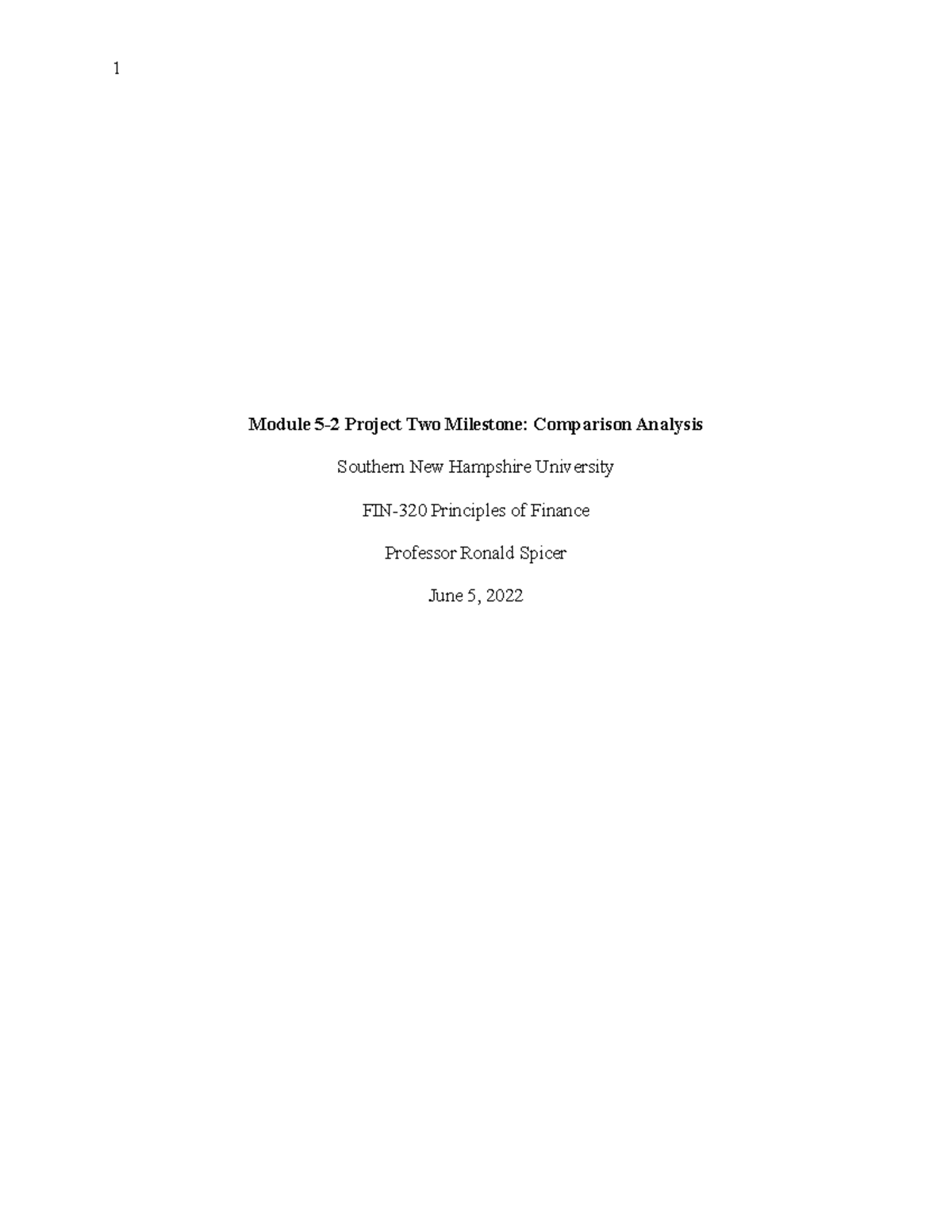 1

Module 5-2 Project Two Milestone: Comparison Analysis

Southern New Hampshire University

FIN-320 Principles of Finance

Professor Ronald Spicer

June 5, 2022